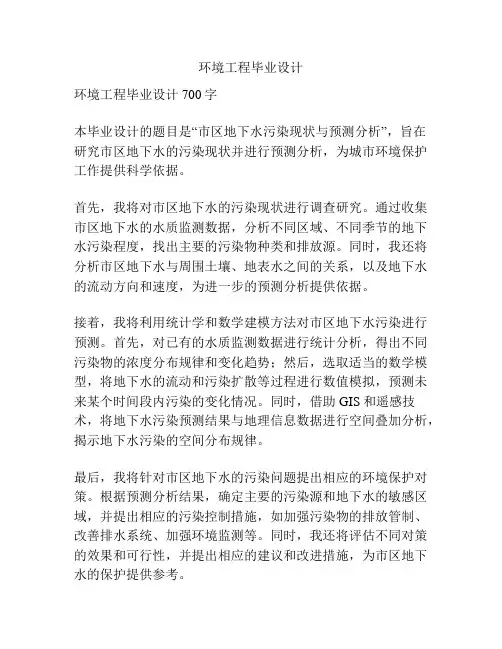 环境工程毕业设计

环境工程毕业设计 700 字

本毕业设计的题目是“市区地下水污染现状与预测分析”，旨在研究市区地下水的污染现状并进行预测分析，为城市环境保护工作提供科学依据。

首先，我将对市区地下水的污染现状进行调查研究。通过收集市区地下水的水质监测数据，分析不同区域、不同季节的地下水污染程度，找出主要的污染物种类和排放源。同时，我还将分析市区地下水与周围土壤、地表水之间的关系，以及地下水的流动方向和速度，为进一步的预测分析提供依据。

接着，我将利用统计学和数学建模方法对市区地下水污染进行预测。首先，对已有的水质监测数据进行统计分析，得出不同污染物的浓度分布规律和变化趋势；然后，选取适当的数学模型，将地下水的流动和污染扩散等过程进行数值模拟，预测未来某个时间段内污染的变化情况。同时，借助 GIS 和遥感技术，将地下水污染预测结果与地理信息数据进行空间叠加分析，揭示地下水污染的空间分布规律。

最后，我将针对市区地下水的污染问题提出相应的环境保护对策。根据预测分析结果，确定主要的污染源和地下水的敏感区域，并提出相应的污染控制措施，如加强污染物的排放管制、改善排水系统、加强环境监测等。同时，我还将评估不同对策的效果和可行性，并提出相应的建议和改进措施，为市区地下水的保护提供参考。